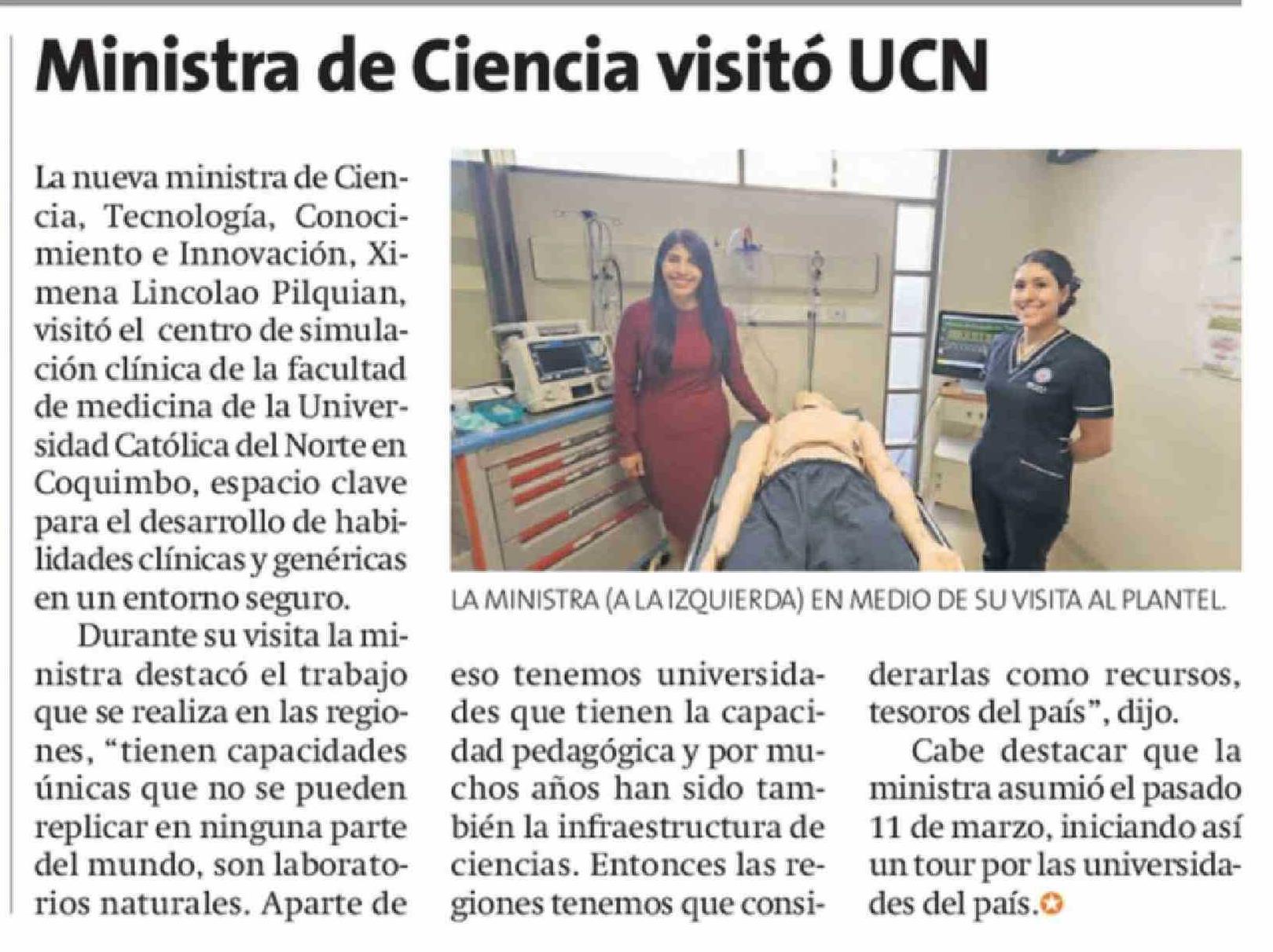 Ministra de Ciencia visitó UCN

La nueva ministra de Ciencia, Tecnología, Conocimiento e Innovación, Ximena Lincolao Pilquian, visitó el centro de simulación clínica de la facultad de medicina de la Universidad Católica del Norte en Coquimbo, espacio clave para el desarrollo de habilidades clínicas y genéricas en un entorno seguro.

Durante su visita la ministra destacó el trabajo que se realiza en las regiones, "tienen capacidades únicas que no se pueden replicar en ninguna parte del mundo, son laboratorios naturales. Aparte de eso tenemos universidades que tienen la capacidad pedagógica y por muchos años han sido también la infraestructura de ciencias. Entonces las regiones tenemos que considerarlas como recursos, tesoros del país", dijo.

Cabe destacar que la ministra asumió el pasado 11 de marzo, iniciando así un tour por las universidades del país.

LA MINISTRA (A LA IZQUIERDA) EN MEDIO DE SU VISITA AL PLANTEL.